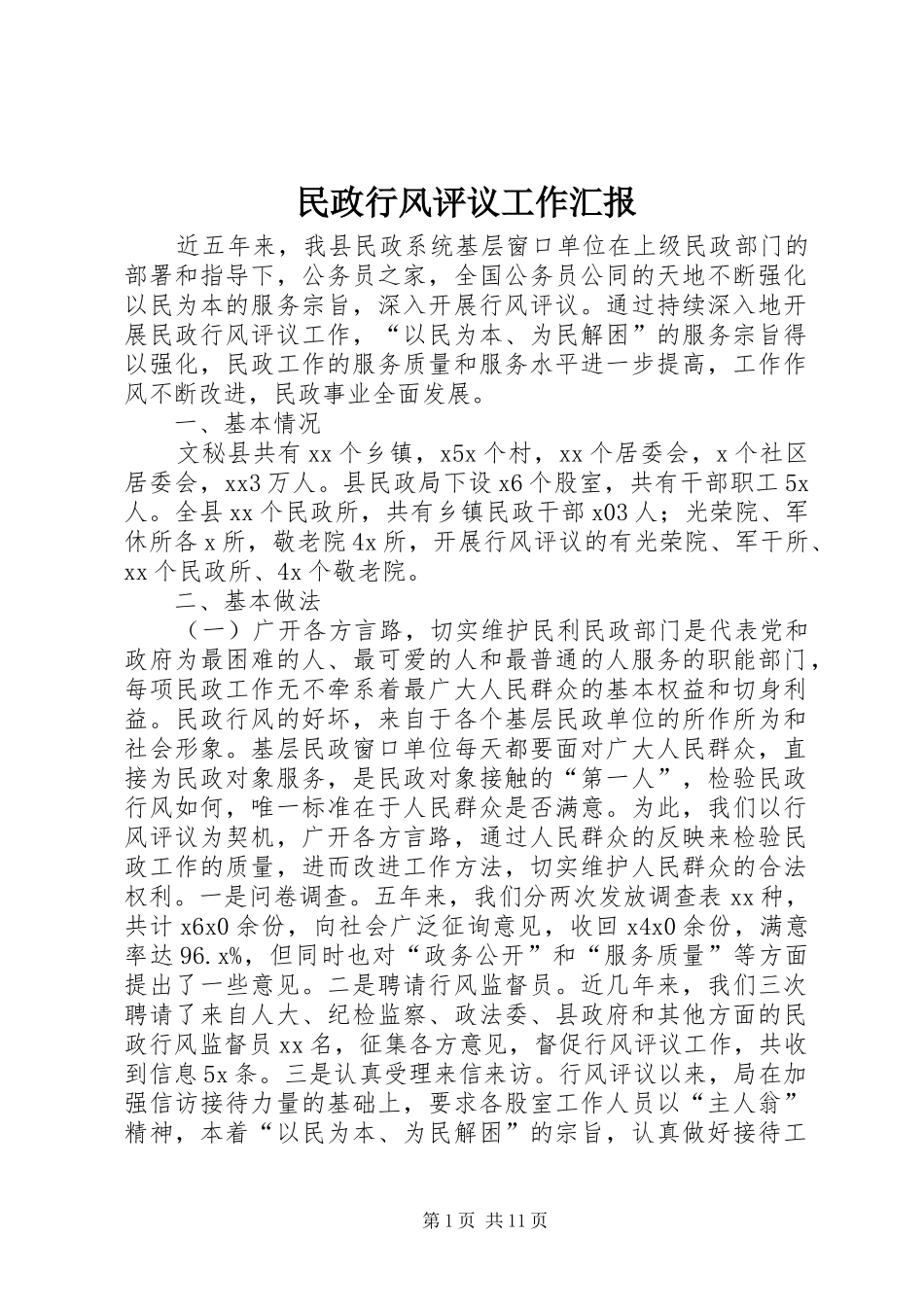 民政行风评议工作汇报

近五年来，我县民政系统基层窗口单位在上级民政部门的部署和指导下，公务员之家，全国公务员公同的天地不断强化以民为本的服务宗旨，深入开展行风评议。通过持续深入地开展民政行风评议工作，“以民为本、为民解困”的服务宗旨得以强化，民政工作的服务质量和服务水平进一步提高，工作作风不断改进，民政事业全面发展。

一、基本情况

文秘县共有xx个乡镇，x5x个村，xx个居委会，x个社区居委会，xx3万人。县民政局下设x6个股室，共有干部职工5x人。全县xx个民政所，共有乡镇民政干部x03人；光荣院、军休所各x所，敬老院4x所，开展行风评议的有光荣院、军干所、xx个民政所、4x个敬老院。

二、基本做法

（一）广开各方言路，切实维护民利民政部门是代表党和政府为最困难的人、最可爱的人和最普通的人服务的职能部门，每项民政工作无不牵系着最广大人民群众的基本权益和切身利益。民政行风的好坏，来自于各个基层民政单位的所作所为和社会形象。基层民政窗口单位每天都要面对广大人民群众，直接为民政对象服务，是民政对象接触的“第一人”，检验民政行风如何，唯一标准在于人民群众是否满意。为此，我们以行风评议为契机，广开各方言路，通过人民群众的反映来检验民政工作的质量，进而改进工作方法，切实维护人民群众的合法权利。一是问卷调查。五年来，我们分两次发放调查表xx种，共计x6x0余份，向社会广泛征询意见，收回x4x0余份，满意率达96.x%，但同时也对“政务公开”和“服务质量”等方面提出了一些意见。二是聘请行风监督员。近几年来，我们三次聘请了来自人大、纪检监察、政法委、县政府和其他方面的民政行风监督员xx名，征集各方意见，督促行风评议工作，共收到信息5x条。三是认真受理来信来访。行风评议以来，局在加强信访接待力量的基础上，要求各股室工作人员以“主人翁”精神，本着“以民为本、为民解困”的宗旨，认真做好接待工

第1页 共11页